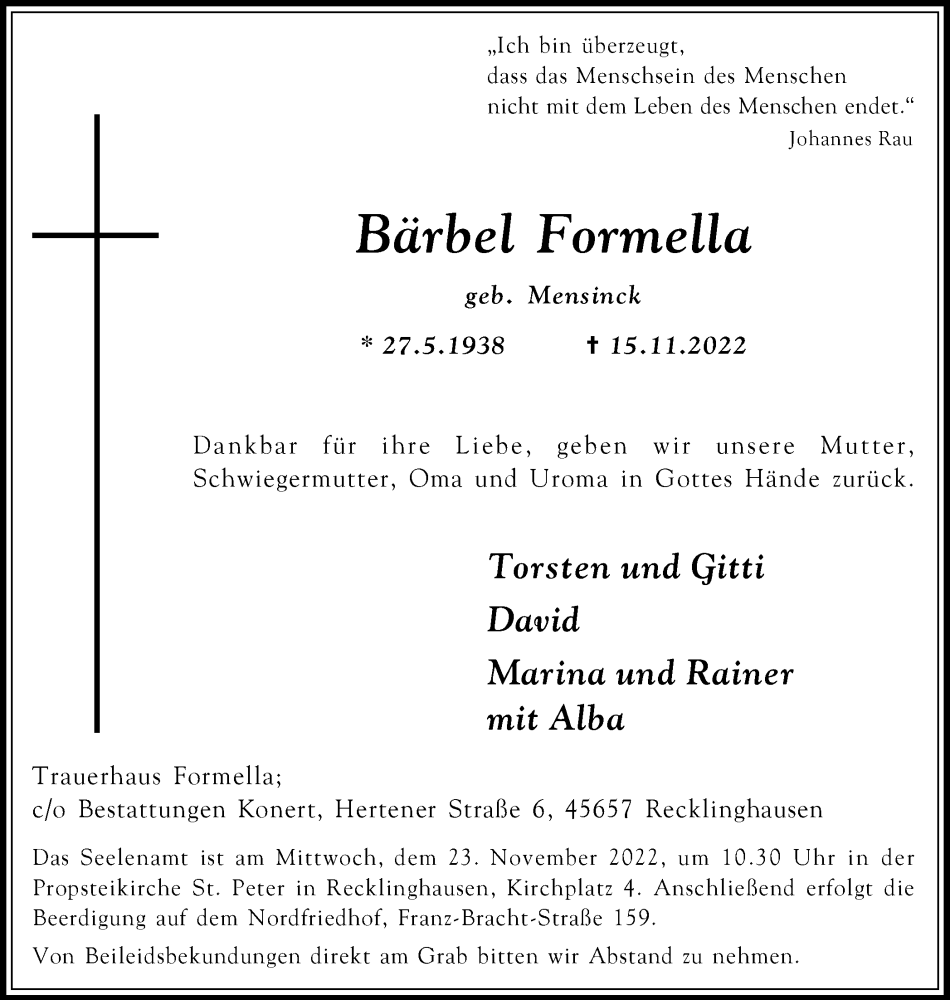 „Ich bin überzeugt,
dass das Menschsein des Menschen
nicht mit dem Leben des Menschen endet.“
Johannes Rau

Bärbel Formella

geb. Mensinck

* 27.5.1938 † 15.11.2022

Dankbar für ihre Liebe, geben wir unsere Mutter, Schwiegermutter, Oma und Uroma in Gottes Hände zurück.

Torsten und Gitti
David
Marina und Rainer
mit Alba

Trauerhaus Formella;
c/o Bestattungen Konert, Hertener Straße 6, 45657 Recklinghausen

Das Seelenamt ist am Mittwoch, dem 23. November 2022, um 10.30 Uhr in der Propsteikirche St. Peter in Recklinghausen, Kirchplatz 4. Anschließend erfolgt die Beerdigung auf dem Nordfriedhof, Franz-Bracht-Straße 159.

Von Beileidsbekundungen direkt am Grab bitten wir Abstand zu nehmen.